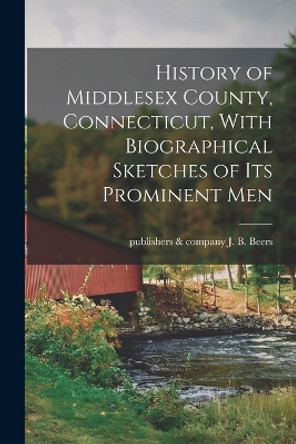 History of Middlesex County, Connecticut, With Biographical Sketches of Its Prominent Men

publishers & company J. B. Beers